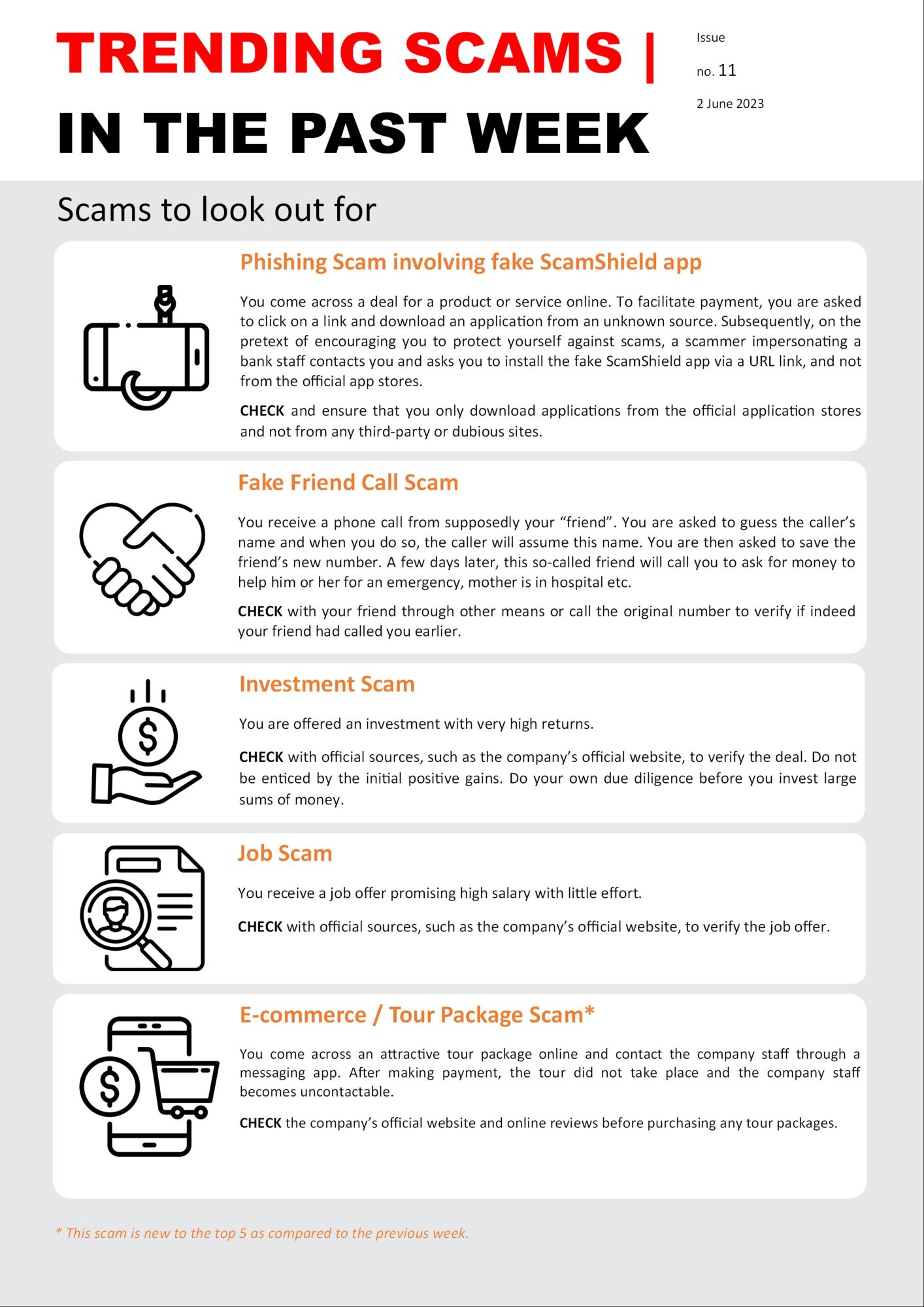 TRENDING SCAMS |

IN THE PAST WEEK

Issue

no. 11

2 June 2023

Scams to look out for

Phishing Scam involving fake ScamShield app

You come across a deal for a product or service online. To facilitate payment, you are asked to click on a link and download an application from an unknown source. Subsequently, on the pretext of encouraging you to protect yourself against scams, a scammer impersonating a bank staff contacts you and asks you to install the fake ScamShield app via a URL link, and not from the official app stores.

CHECK and ensure that you only download applications from the official application stores and not from any third-party or dubious sites.

Fake Friend Call Scam

You receive a phone call from supposedly your “friend”. You are asked to guess the caller’s name and when you do so, the caller will assume this name. You are then asked to save the friend’s new number. A few days later, this so-called friend will call you to ask for money to help him or her for an emergency, mother is in hospital etc.

CHECK with your friend through other means or call the original number to verify if indeed your friend had called you earlier.

Investment Scam

You are offered an investment with very high returns.

CHECK with official sources, such as the company’s official website, to verify the deal. Do not be enticed by the initial positive gains. Do your own due diligence before you invest large sums of money.

Job Scam

You receive a job offer promising high salary with little effort.

CHECK with official sources, such as the company’s official website, to verify the job offer.

E-commerce / Tour Package Scam*

You come across an attractive tour package online and contact the company staff through a messaging app. After making payment, the tour did not take place and the company staff becomes uncontactable.

CHECK the company’s official website and online reviews before purchasing any tour packages.

* This scam is new to the top 5 as compared to the previous week.